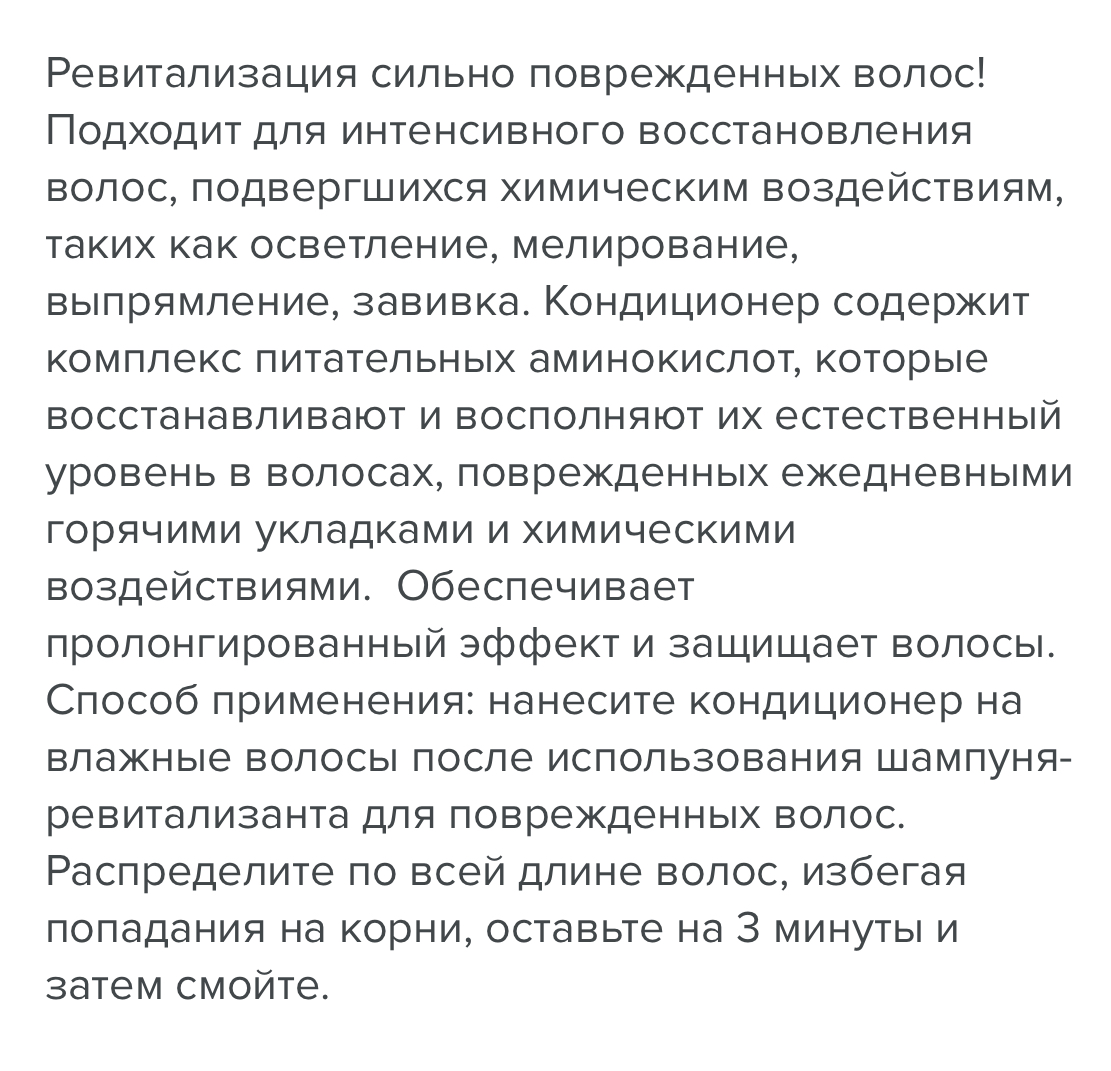 Ревитализация сильно поврежденных волос! Подходит для интенсивного восстановления волос, подвергшихся химическим воздействиям, таких как осветление, мелирование, выпрямление, завивка. Кондиционер содержит комплекс питательных аминокислот, которые восстанавливают и восполняют их естественный уровень в волосах, поврежденных ежедневными горячими укладками и химическими воздействиями.  Обеспечивает пролонгированный эффект и защищает волосы.
Способ применения: нанесите кондиционер на влажные волосы после использования шампуня-ревитализанта для поврежденных волос. Распределите по всей длине волос, избегая попадания на корни, оставьте на 3 минуты и затем смойте.